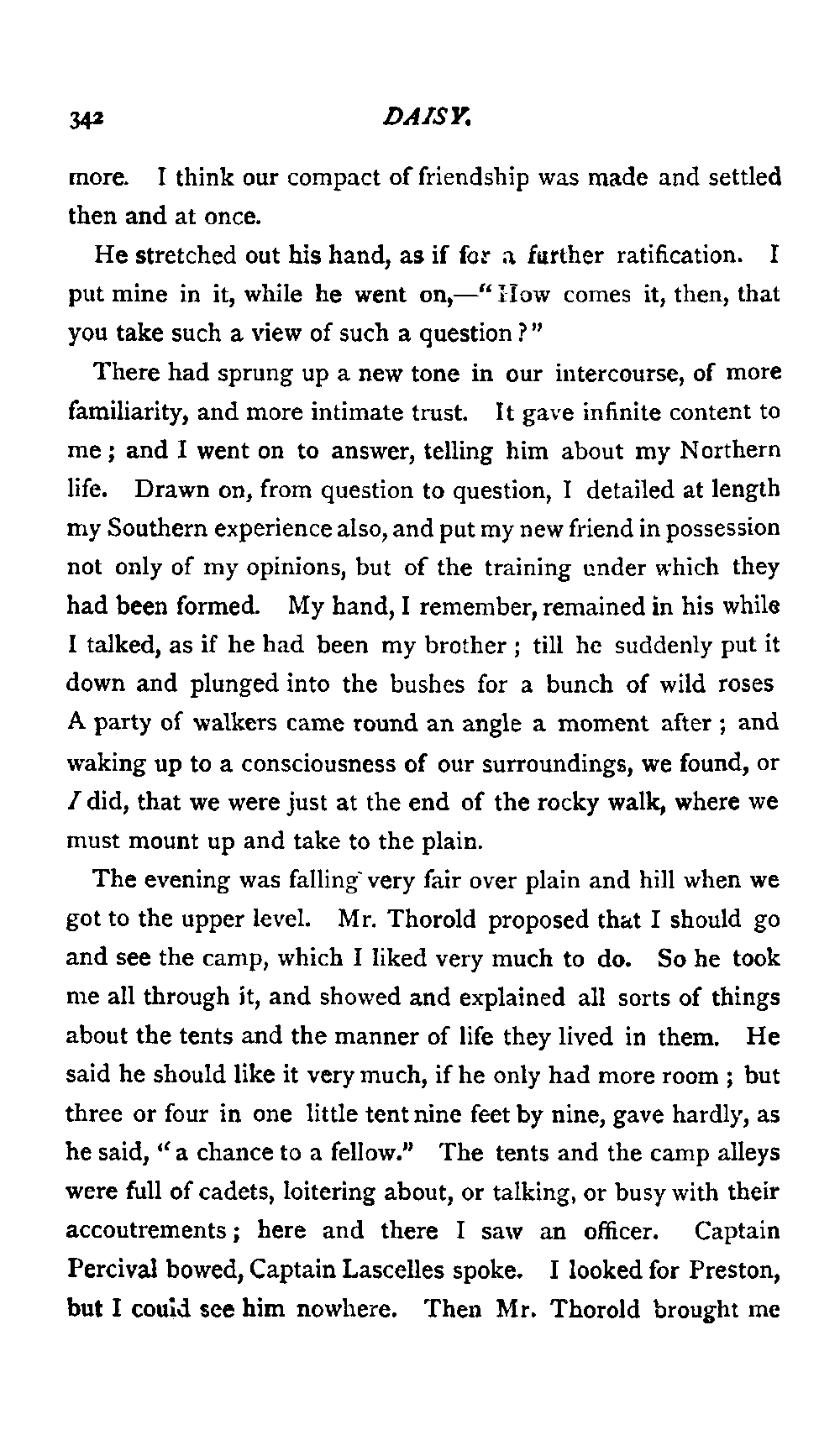 342 DAISY.

more. I think our compact of friendship was made and settled then and at once.

He stretched out his hand, as if for a further ratification. I put mine in it, while he went on,—"How comes it, then, that you take such a view of such a question?"

There had sprung up a new tone in our intercourse, of more familiarity, and more intimate trust. It gave infinite content to me; and I went on to answer, telling him about my Northern life. Drawn on, from question to question, I detailed at length my Southern experience also, and put my new friend in possession not only of my opinions, but of the training under which they had been formed. My hand, I remember, remained in his while I talked, as if he had been my brother; till he suddenly put it down and plunged into the bushes for a bunch of wild roses A party of walkers came round an angle a moment after; and waking up to a consciousness of our surroundings, we found, or I did, that we were just at the end of the rocky walk, where we must mount up and take to the plain.

The evening was falling very fair over plain and hill when we got to the upper level. Mr. Thorold proposed that I should go and see the camp, which I liked very much to do. So he took me all through it, and showed and explained all sorts of things about the tents and the manner of life they lived in them. He said he should like it very much, if he only had more room; but three or four in one little tent nine feet by nine, gave hardly, as he said, "a chance to a fellow." The tents and the camp alleys were full of cadets, loitering about, or talking, or busy with their accoutrements; here and there I saw an officer. Captain Percival bowed, Captain Lascelles spoke. I looked for Preston, but I could see him nowhere. Then Mr. Thorold brought me